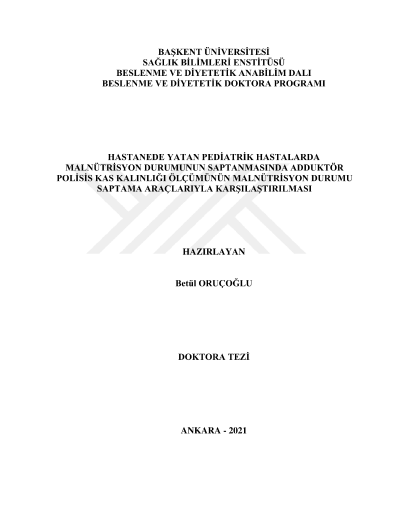 BAŞKENT ÜNİVERSİTESİ
SAĞLIK BİLİMLERİ ENSTİTÜSÜ
BESLENME VE DİYETETİK ANABİLİM DALI
BESLENME VE DİYETETİK DOKTORA PROGRAMI

HASTANEDE YATAN PEDİATRİK HASTALARDA MALNÜTRİSYON DURUMUNUN SAPTANMASINDA ADDUKTÖR POLİSİS KAS KALINLIĞI ÖLÇÜMÜNÜN MALNÜTRİSYON DURUMU SAPTAMA ARAÇLARIYLA KARŞILAŞTIRILMASI

HAZIRLAYAN

Betül ORUÇOĞLU

DOKTORA TEZİ

ANKARA - 2021